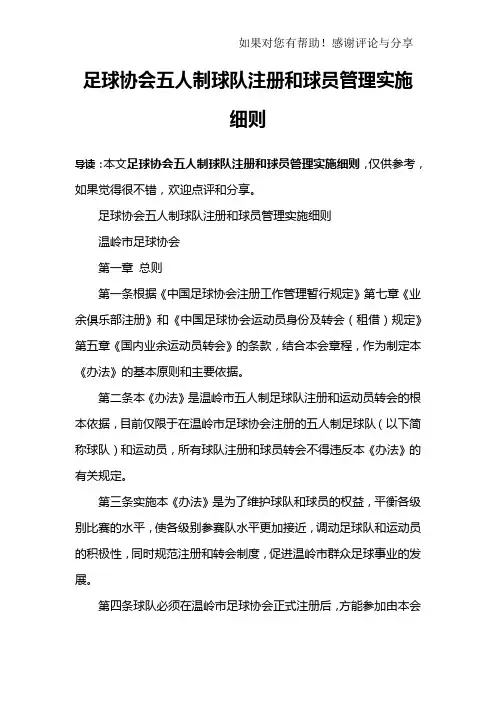 如果对您有帮助！感谢评论与分享

足球协会五人制球队注册和球员管理实施细则

导读：本文足球协会五人制球队注册和球员管理实施细则，仅供参考，如果觉得很不错，欢迎点评和分享。

足球协会五人制球队注册和球员管理实施细则

温岭市足球协会

第一章 总则

第一条根据《中国足球协会注册工作管理暂行规定》第七章《业余俱乐部注册》和《中国足球协会运动员身份及转会（租借）规定》第五章《国内业余运动员转会》的条款，结合本会章程，作为制定本《办法》的基本原则和主要依据。

第二条本《办法》是温岭市五人制足球队注册和运动员转会的根本依据，目前仅限于在温岭市足球协会注册的五人制足球队（以下简称球队）和运动员，所有球队注册和球员转会不得违反本《办法》的有关规定。

第三条实施本《办法》是为了维护球队和球员的权益，平衡各级别比赛的水平，使各级别参赛队水平更加接近，调动足球队和运动员的积极性，同时规范注册和转会制度，促进温岭市群众足球事业的发展。

第四条球队必须在温岭市足球协会正式注册后，方能参加由本会